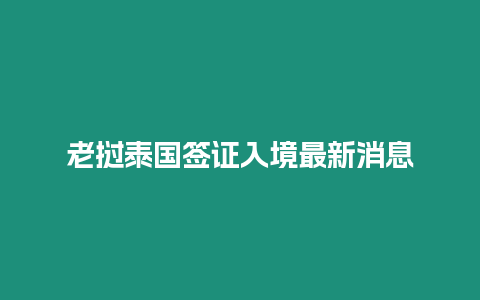 老挝泰国签证入境最新消息